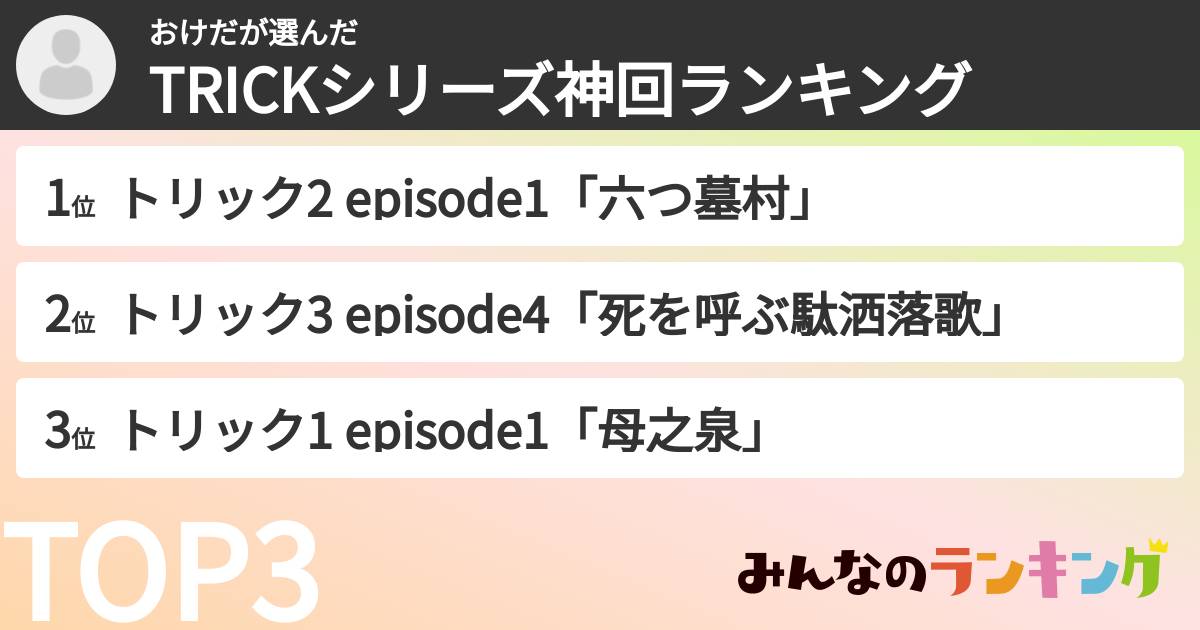 おけだが選んだ
TRICKシリーズ神回ランキング

1位 トリック2 episode1「六つ墓村」

2位 トリック3 episode4「死を呼ぶ駄洒落歌」

3位 トリック1 episode1「母之泉」

TOP3

みんなのランキング